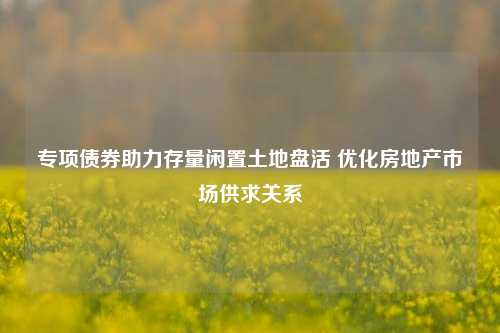 专项债券助力存量闲置土地盘活 优化房地产市场供求关系